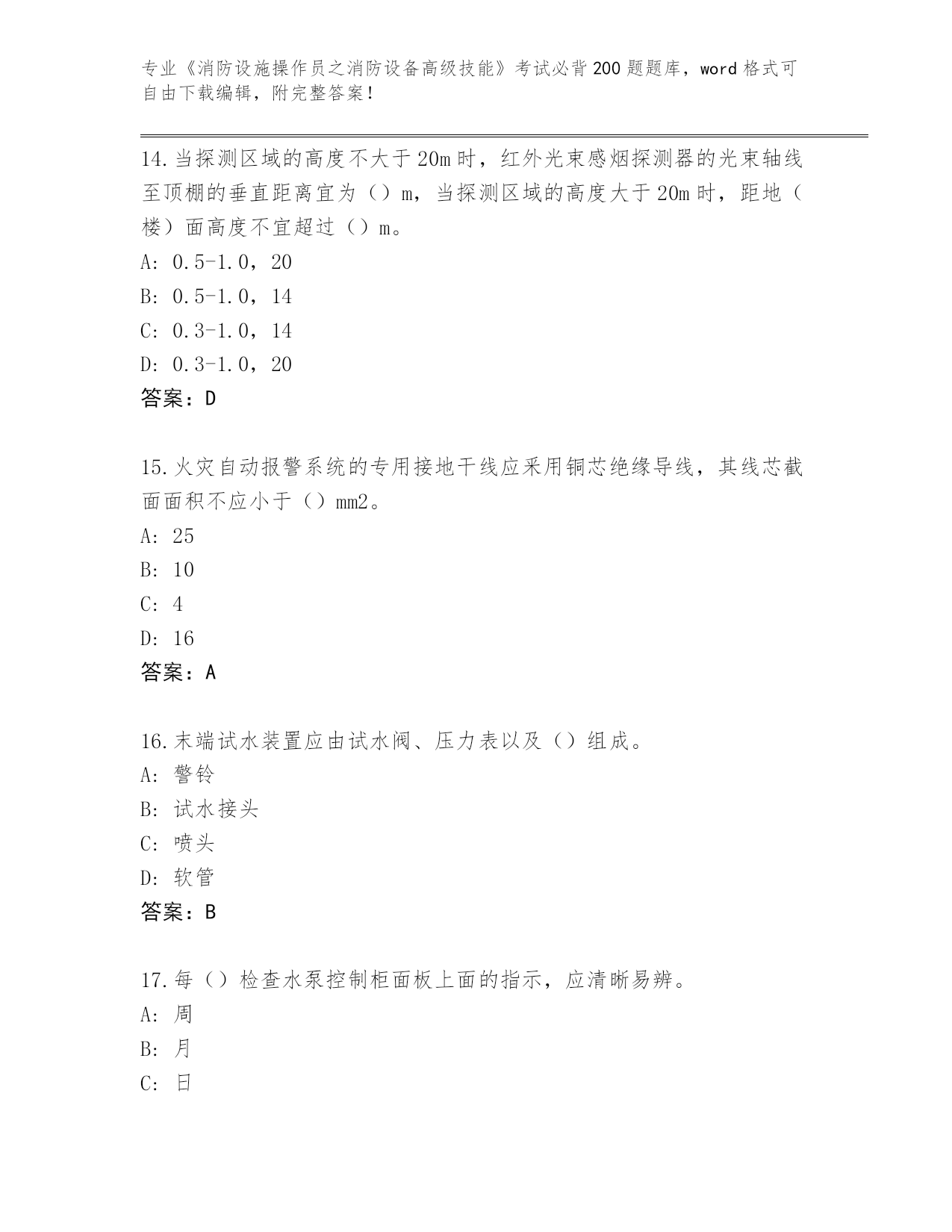 专业《消防设施操作员之消防设备高级技能》考试必背200题题库，word格式可自由下载编辑，附完整答案！

14.当探测区域的高度不大于20m时，红外光束感烟探测器的光束轴线至顶棚的垂直距离宜为（）m，当探测区域的高度大于20m时，距地（楼）面高度不宜超过（）m。
A: 0.5-1.0，20
B: 0.5-1.0，14
C: 0.3-1.0，14
D: 0.3-1.0，20
答案：D

15.火灾自动报警系统的专用接地干线应采用铜芯绝缘导线，其线芯截面面积不应小于（）mm2。
A: 25
B: 10
C: 4
D: 16
答案：A

16.末端试水装置应由试水阀、压力表以及（）组成。
A: 警铃
B: 试水接头
C: 喷头
D: 软管
答案：B

17.每（）检查水泵控制柜面板上面的指示，应清晰易辨。
A: 周
B: 月
C: 日